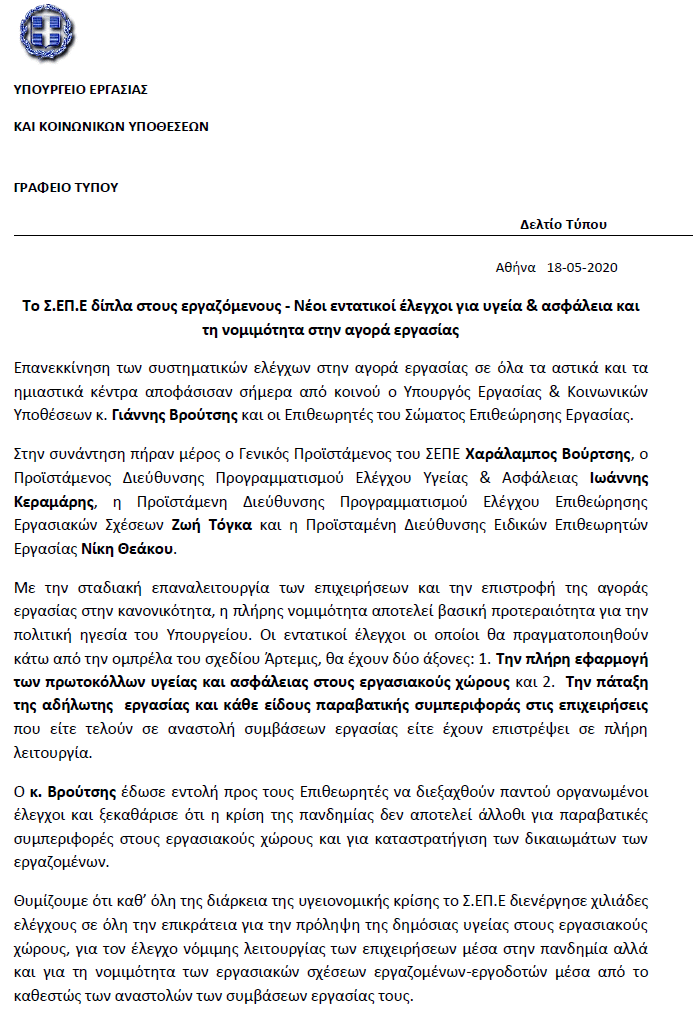 ΥΠΟΥΡΓΕΙΟ ΕΡΓΑΣΙΑΣ

ΚΑΙ ΚΟΙΝΩΝΙΚΩΝ ΥΠΟΘΕΣΕΩΝ

ΓΡΑΦΕΙΟ ΤΥΠΟΥ

Δελτίο Τύπου

Αθήνα 18-05-2020

Το Σ.ΕΠ.Ε δίπλα στους εργαζόμενους - Νέοι εντατικοί έλεγχοι για υγεία & ασφάλεια και τη νομιμότητα στην αγορά εργασίας

Επανεκκίνηση των συστηματικών ελέγχων στην αγορά εργασίας σε όλα τα αστικά και τα ημιαστικά κέντρα αποφάσισαν σήμερα από κοινού ο Υπουργός Εργασίας & Κοινωνικών Υποθέσεων κ. Γιάννης Βρούτσης και οι Επιθεωρητές του Σώματος Επιθεώρησης Εργασίας.

Στην συνάντηση πήραν μέρος ο Γενικός Προϊστάμενος του ΣΕΠΕ Χαράλαμπος Βούρτσης, ο Προϊστάμενος Διεύθυνσης Προγραμματισμού Ελέγχου Υγείας & Ασφάλειας Ιωάννης Κεραμάρης, η Προϊστάμενη Διεύθυνσης Προγραμματισμού Ελέγχου Επιθεώρησης Εργασιακών Σχέσεων Ζωή Τόγκα και η Προϊσταμένη Διεύθυνσης Ειδικών Επιθεωρητών Εργασίας Νίκη Θεάκου.

Με την σταδιακή επαναλειτουργία των επιχειρήσεων και την επιστροφή της αγοράς εργασίας στην κανονικότητα, η πλήρης νομιμότητα αποτελεί βασική προτεραιότητα για την πολιτική ηγεσία του Υπουργείου. Οι εντατικοί έλεγχοι οι οποίοι θα πραγματοποιηθούν κάτω από την ομπρέλα του σχεδίου Άρτεμις, θα έχουν δύο άξονες: 1. Την πλήρη εφαρμογή των πρωτοκόλλων υγείας και ασφάλειας στους εργασιακούς χώρους και 2. Την πάταξη της αδήλωτης εργασίας και κάθε είδους παραβατικής συμπεριφοράς στις επιχειρήσεις που είτε τελούν σε αναστολή συμβάσεων εργασίας είτε έχουν επιστρέψει σε πλήρη λειτουργία.

Ο κ. Βρούτσης έδωσε εντολή προς τους Επιθεωρητές να διεξαχθούν παντού οργανωμένοι έλεγχοι και ξεκαθάρισε ότι η κρίση της πανδημίας δεν αποτελεί άλλοθι για παραβατικές συμπεριφορές στους εργασιακούς χώρους και για καταστρατήγιση των δικαιωμάτων των εργαζομένων.

Θυμίζουμε ότι καθ' όλη της διάρκεια της υγειονομικής κρίσης το Σ.ΕΠ.Ε διενέργησε χιλιάδες ελέγχους σε όλη την επικράτεια για την πρόληψη της δημόσιας υγείας στους εργασιακούς χώρους, για τον έλεγχο νόμιμης λειτουργίας των επιχειρήσεων μέσα στην πανδημία αλλά και για τη νομιμότητα των εργασιακών σχέσεων εργαζομένων-εργοδοτών μέσα από το καθεστώς των αναστολών των συμβάσεων εργασίας τους.